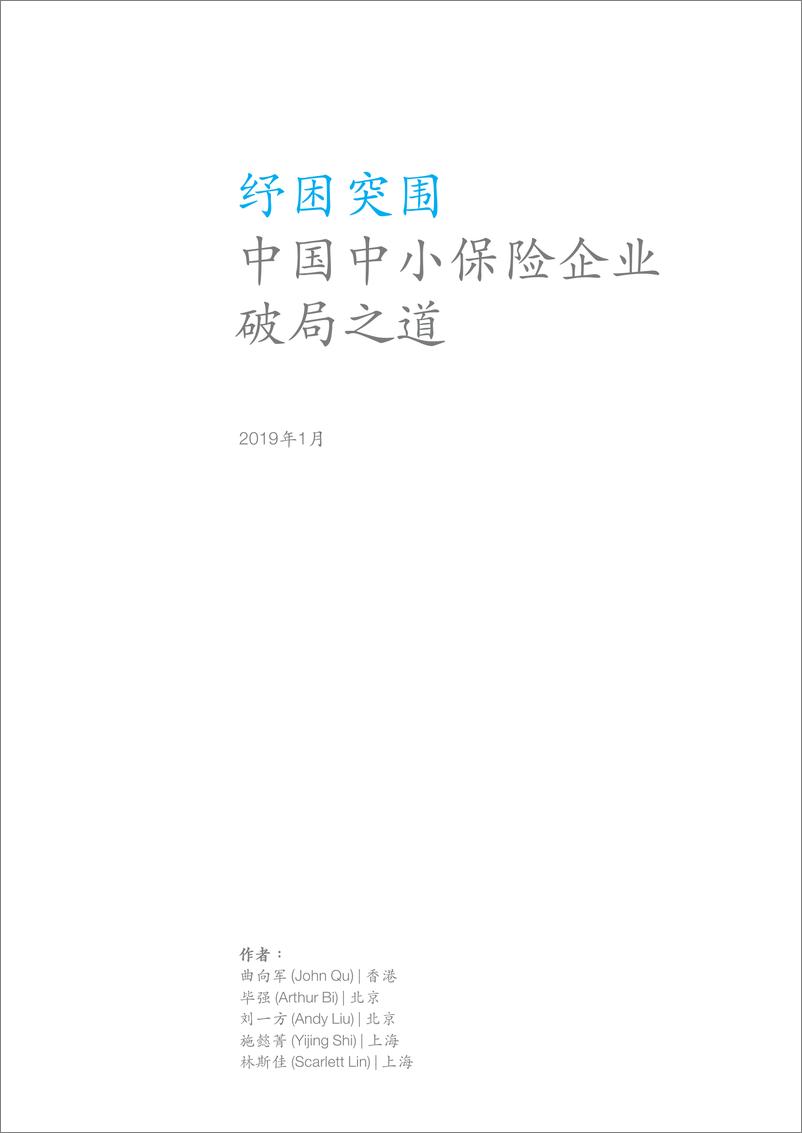 纾困突围
中国中小保险企业破局之道

2019年1月

作者：
曲向军 (John Qu) | 香港
毕强 (Arthur Bi) | 北京
刘一方 (Andy Liu) | 北京
施懿菁 (Yijing Shi) | 上海
林斯佳 (Scarlett Lin) | 上海